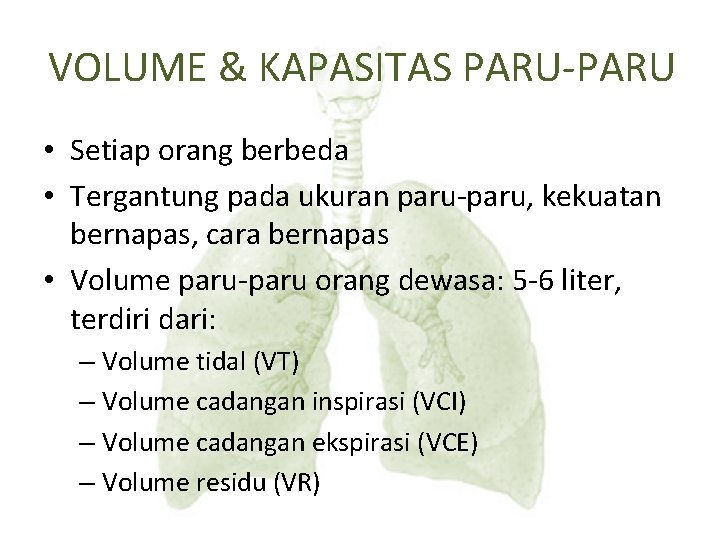 VOLUME & KAPASITAS PARU-PARU

• Setiap orang berbeda
• Tergantung pada ukuran paru-paru, kekuatan bernapas, cara bernapas
• Volume paru-paru orang dewasa: 5-6 liter, terdiri dari:
– Volume tidal (VT)
– Volume cadangan inspirasi (VCI)
– Volume cadangan ekspirasi (VCE)
– Volume residu (VR)